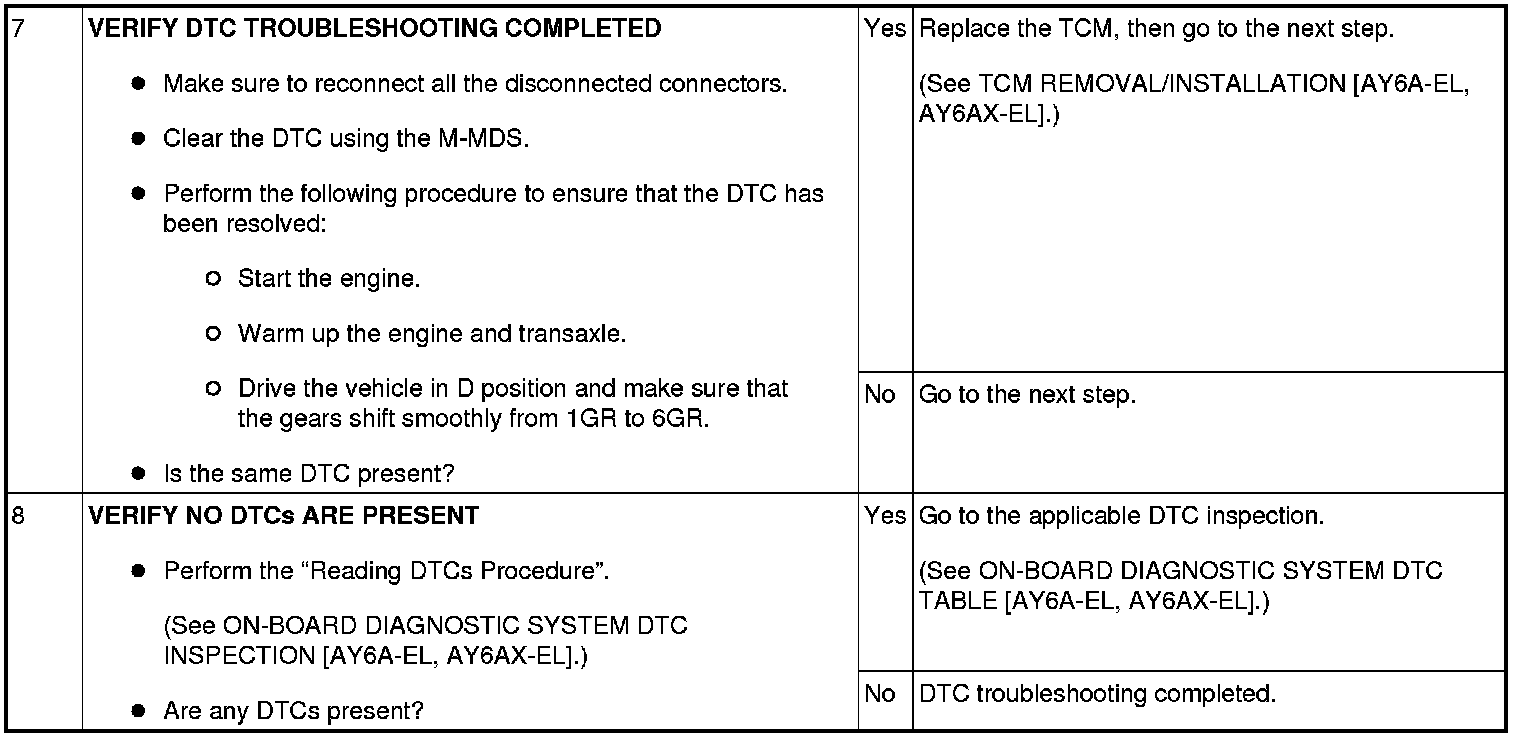 | 7 | VERIFY DTC TROUBLESHOOTING COMPLETED • Make sure to reconnect all the disconnected connectors. • Clear the DTC using the M-MDS. • Perform the following procedure to ensure that the DTC has been resolved: ○ Start the engine. ○ Warm up the engine and transaxle. ○ Drive the vehicle in D position and make sure that the gears shift smoothly from 1GR to 6GR. • Is the same DTC present? | Yes | Replace the TCM, then go to the next step. (See TCM REMOVAL/INSTALLATION [AY6A-EL, AY6AX-EL].) |
|---|---|---|---|
| | | No | Go to the next step. |
| 8 | VERIFY NO DTCs ARE PRESENT • Perform the "Reading DTCs Procedure". (See ON-BOARD DIAGNOSTIC SYSTEM DTC INSPECTION [AY6A-EL, AY6AX-EL].) • Are any DTCs present? | Yes | Go to the applicable DTC inspection. (See ON-BOARD DIAGNOSTIC SYSTEM DTC TABLE [AY6A-EL, AY6AX-EL].) |
| | | No | DTC troubleshooting completed. |